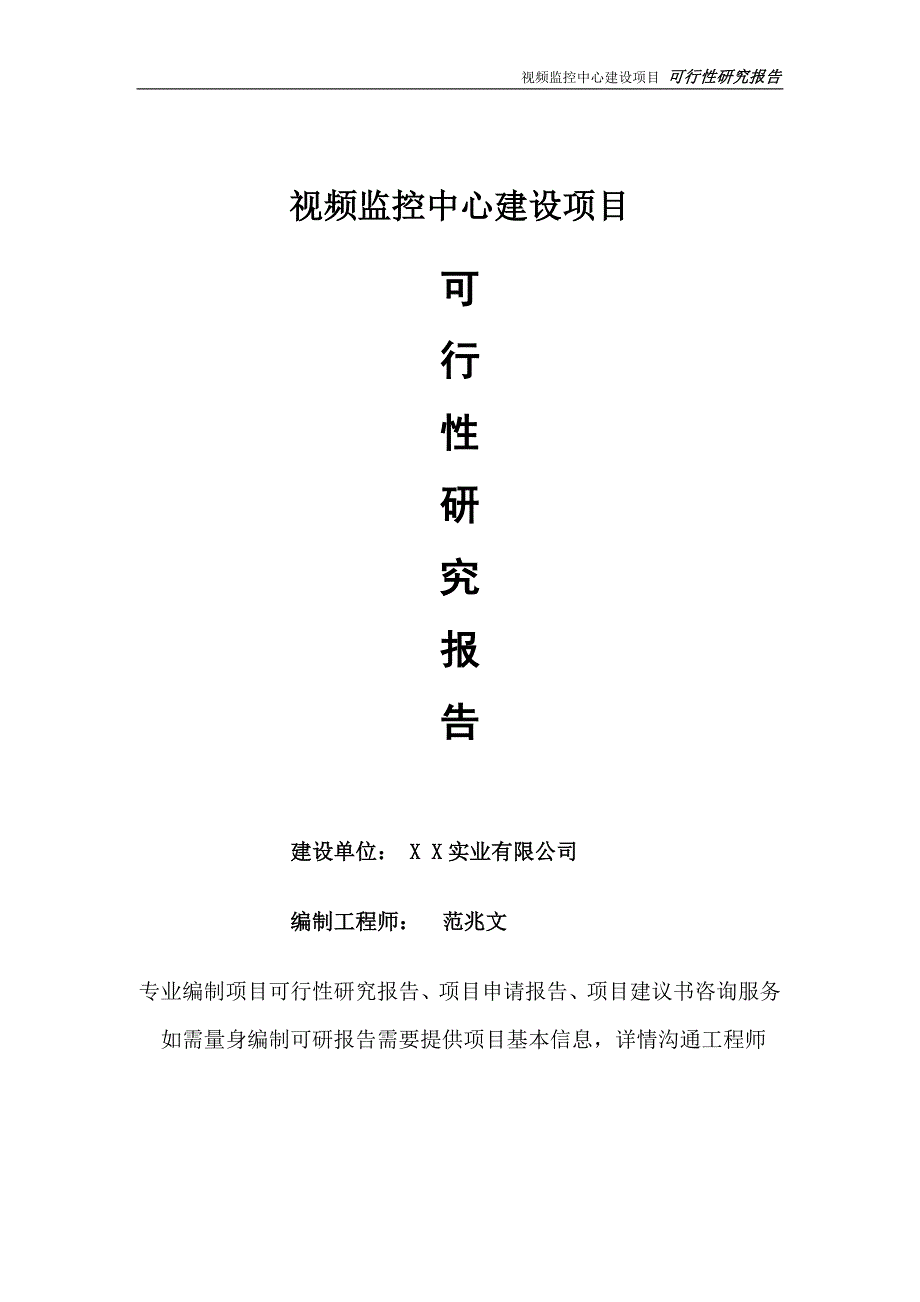 视频监控中心建设项目 可行性研究报告

视频监控中心建设项目

可

行

性

研

究

报

告

建设单位： X X实业有限公司

编制工程师： 范兆文

专业编制项目可行性研究报告、项目申请报告、项目建议书咨询服务

如需量身编制可研报告需要提供项目基本信息，详情沟通工程师